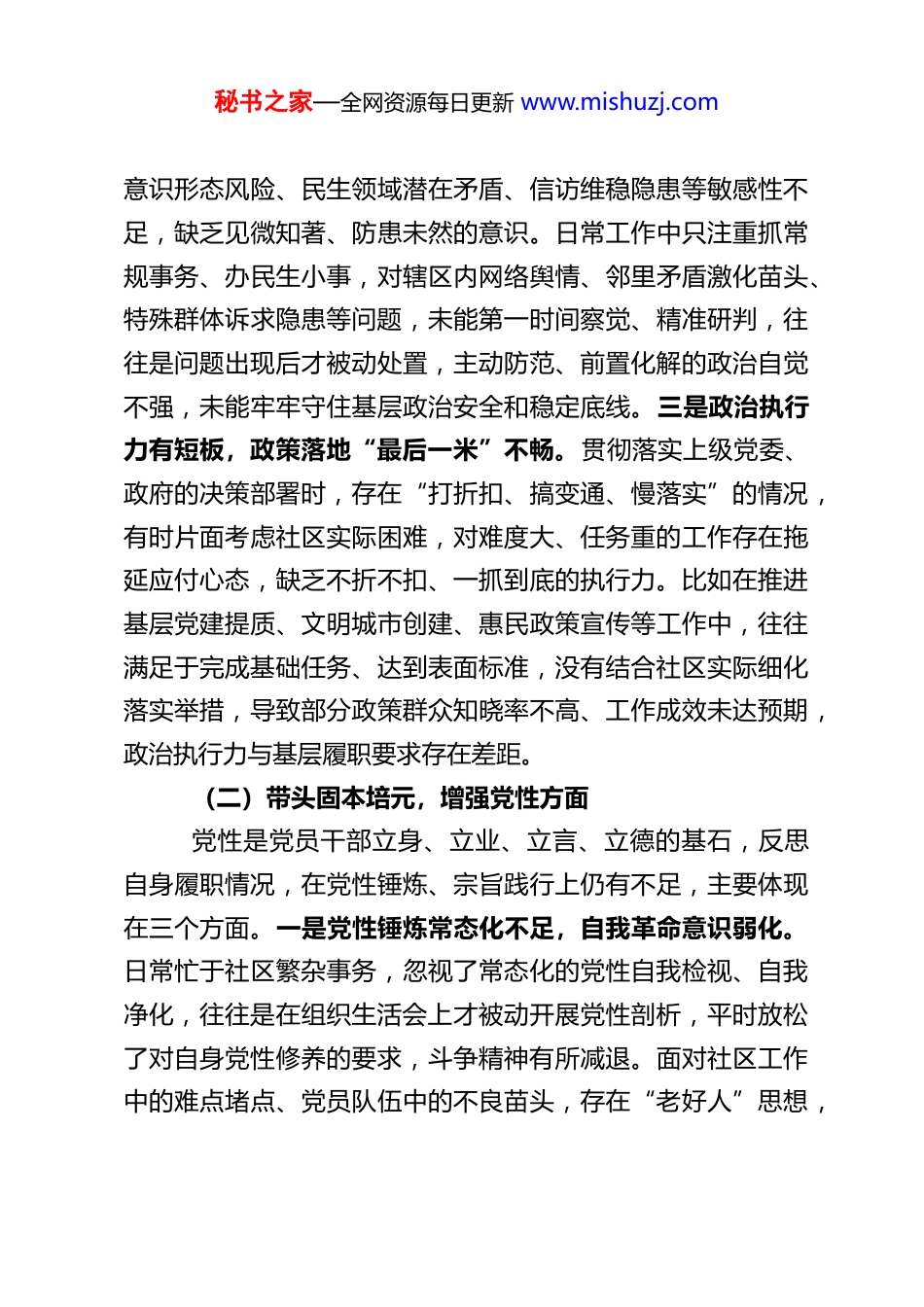 秘书之家—全网资源每日更新 www.mishuzj.com

意识形态风险、民生领域潜在矛盾、信访维稳隐患等敏感性不足，缺乏见微知著、防患未然的意识。日常工作中只注重抓常规事务、办民生小事，对辖区内网络舆情、邻里矛盾激化苗头、特殊群体诉求隐患等问题，未能第一时间察觉、精准研判，往往是问题出现后才被动处置，主动防范、前置化解的政治自觉不强，未能牢牢守住基层政治安全和稳定底线。三是政治执行力有短板，政策落地“最后一米”不畅。贯彻落实上级党委、政府的决策部署时，存在“打折扣、搞变通、慢落实”的情况，有时片面考虑社区实际困难，对难度大、任务重的工作存在拖延应付心态，缺乏不折不扣、一抓到底的执行力。比如在推进基层党建提质、文明城市创建、惠民政策宣传等工作中，往往满足于完成基础任务、达到表面标准，没有结合社区实际细化落实举措，导致部分政策群众知晓率不高、工作成效未达预期，政治执行力与基层履职要求存在差距。

（二）带头固本培元，增强党性方面

党性是党员干部立身、立业、立言、立德的基石，反思自身履职情况，在党性锤炼、宗旨践行上仍有不足，主要体现在三个方面。一是党性锤炼常态化不足，自我革命意识弱化。日常忙于社区繁杂事务，忽视了常态化的党性自我检视、自我净化，往往是在组织生活会上才被动开展党性剖析，平时放松了对自身党性修养的要求，斗争精神有所减退。面对社区工作中的难点堵点、党员队伍中的不良苗头，存在“老好人”思想，